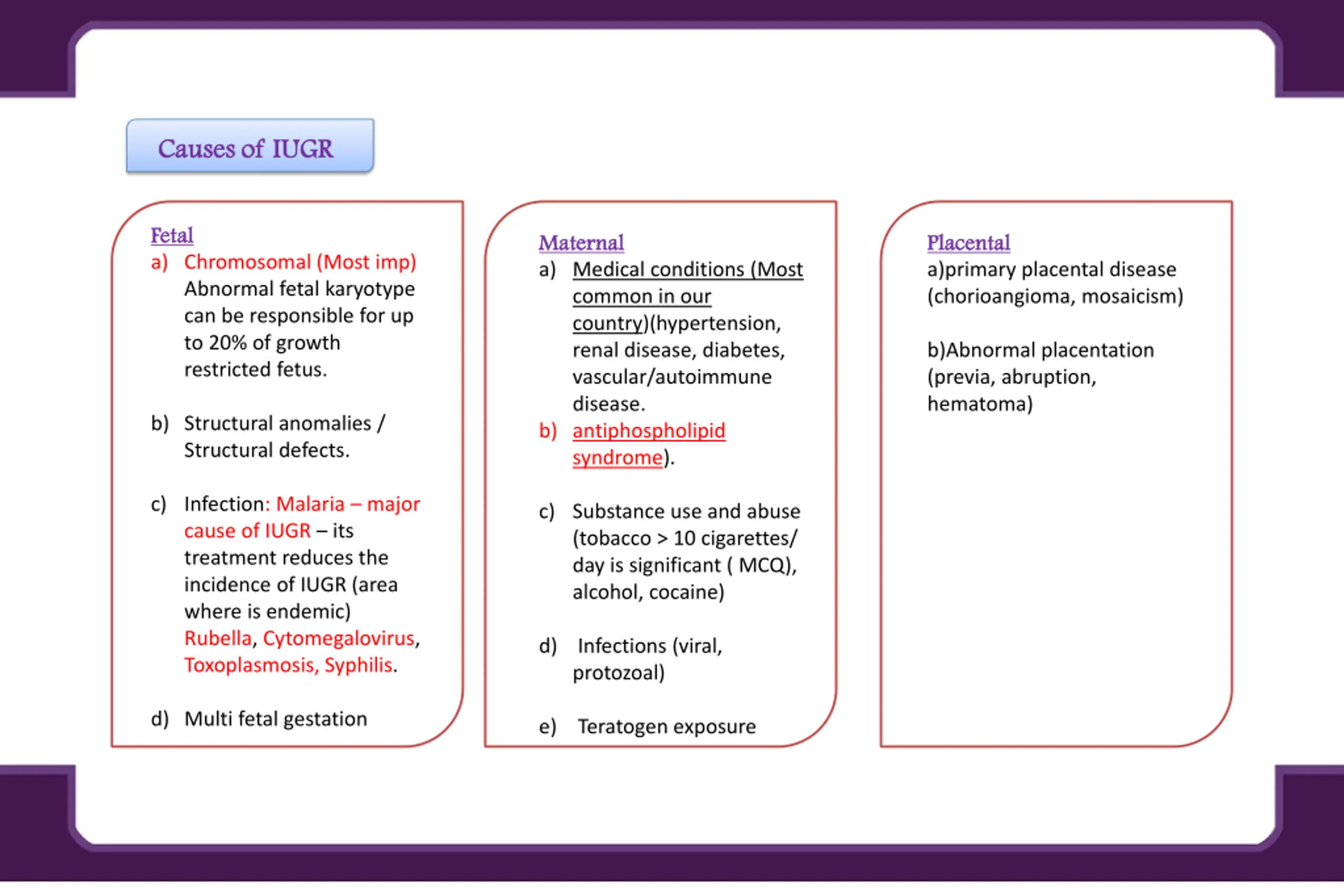 Causes of IUGR

Fetal
a) Chromosomal (Most imp) Abnormal fetal karyotype can be responsible for up to 20% of growth restricted fetus.

b) Structural anomalies / Structural defects.

c) Infection: Malaria – major cause of IUGR – its treatment reduces the incidence of IUGR (area where is endemic) Rubella, Cytomegalovirus, Toxoplasmosis, Syphilis.

d) Multi fetal gestation

Maternal
a) Medical conditions (Most common in our country)(hypertension, renal disease, diabetes, vascular/autoimmune disease.
b) antiphospholipid syndrome).

c) Substance use and abuse (tobacco > 10 cigarettes/ day is significant ( MCQ), alcohol, cocaine)

d) Infections (viral, protozoal)

e) Teratogen exposure

Placental
a)primary placental disease (chorioangioma, mosaicism)

b)Abnormal placentation (previa, abruption, hematoma)